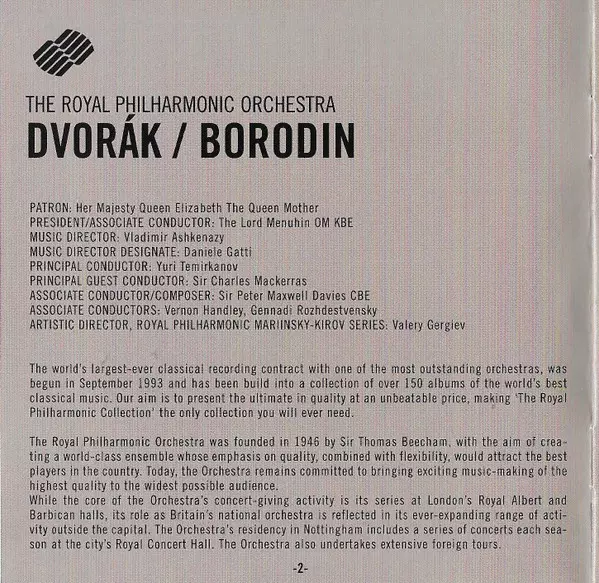 THE ROYAL PHILHARMONIC ORCHESTRA
DVORÁK / BORODIN

PATRON: Her Majesty Queen Elizabeth The Queen Mother
PRESIDENT/ASSOCIATE CONDUCTOR: The Lord Menuhin OM KBE
MUSIC DIRECTOR: Vladimir Ashkenazy
MUSIC DIRECTOR DESIGNATE: Daniele Gatti
PRINCIPAL CONDUCTOR: Yuri Temirkanov
PRINCIPAL GUEST CONDUCTOR: Sir Charles Mackerras
ASSOCIATE CONDUCTOR/COMPOSER: Sir Peter Maxwell Davies CBE
ASSOCIATE CONDUCTORS: Vernon Handley, Gennadi Rozhdestvensky
ARTISTIC DIRECTOR, ROYAL PHILHARMONIC MARIINSKY-KIROV SERIES: Valery Gergiev

The world's largest-ever classical recording contract with one of the most outstanding orchestras, was begun in September 1993 and has been build into a collection of over 150 albums of the world's best classical music. Our aim is to present the ultimate in quality at an unbeatable price, making 'The Royal Philharmonic Collection' the only collection you will ever need.

The Royal Philharmonic Orchestra was founded in 1946 by Sir Thomas Beecham, with the aim of creating a world-class ensemble whose emphasis on quality, combined with flexibility, would attract the best players in the country. Today, the Orchestra remains committed to bringing exciting music-making of the highest quality to the widest possible audience.
While the core of the Orchestra's concert-giving activity is its series at London's Royal Albert and Barbican halls, its role as Britain's national orchestra is reflected in its ever-expanding range of activity outside the capital. The Orchestra's residency in Nottingham includes a series of concerts each season at the city's Royal Concert Hall. The Orchestra also undertakes extensive foreign tours.

-2-